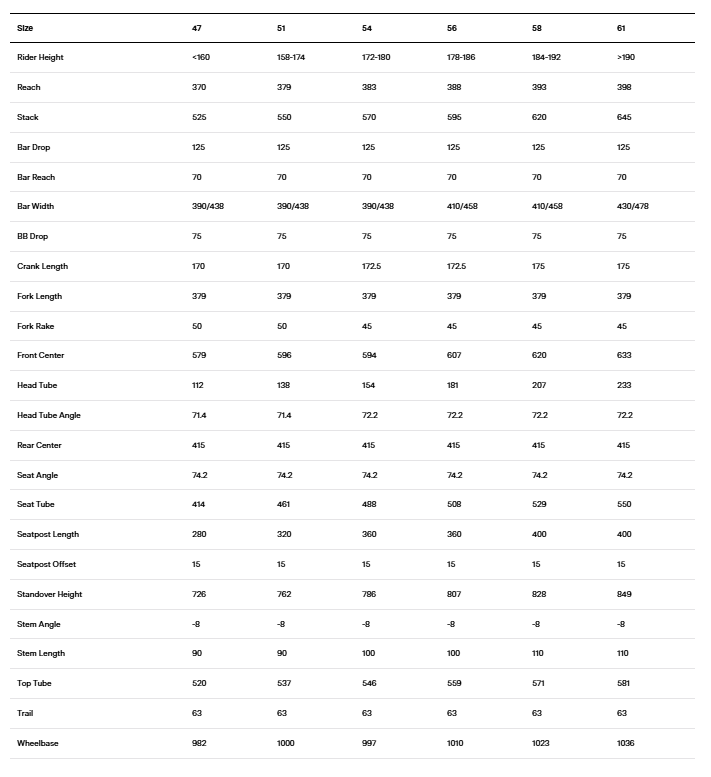 | Size | 47 | 51 | 54 | 56 | 58 | 61 |
|---|---|---|---|---|---|---|
| Rider Height | <160 | 158-174 | 172-180 | 178-186 | 184-192 | >190 |
| Reach | 370 | 379 | 383 | 388 | 393 | 398 |
| Stack | 525 | 550 | 570 | 595 | 620 | 645 |
| Bar Drop | 125 | 125 | 125 | 125 | 125 | 125 |
| Bar Reach | 70 | 70 | 70 | 70 | 70 | 70 |
| Bar Width | 390/438 | 390/438 | 390/438 | 410/458 | 410/458 | 430/478 |
| BB Drop | 75 | 75 | 75 | 75 | 75 | 75 |
| Crank Length | 170 | 170 | 172.5 | 172.5 | 175 | 175 |
| Fork Length | 379 | 379 | 379 | 379 | 379 | 379 |
| Fork Rake | 50 | 50 | 45 | 45 | 45 | 45 |
| Front Center | 579 | 596 | 594 | 607 | 620 | 633 |
| Head Tube | 112 | 138 | 154 | 181 | 207 | 233 |
| Head Tube Angle | 71.4 | 71.4 | 72.2 | 72.2 | 72.2 | 72.2 |
| Rear Center | 415 | 415 | 415 | 415 | 415 | 415 |
| Seat Angle | 74.2 | 74.2 | 74.2 | 74.2 | 74.2 | 74.2 |
| Seat Tube | 414 | 461 | 488 | 508 | 529 | 550 |
| Seatpost Length | 280 | 320 | 360 | 360 | 400 | 400 |
| Seatpost Offset | 15 | 15 | 15 | 15 | 15 | 15 |
| Standover Height | 726 | 762 | 786 | 807 | 828 | 849 |
| Stem Angle | -8 | -8 | -8 | -8 | -8 | -8 |
| Stem Length | 90 | 90 | 100 | 100 | 110 | 110 |
| Top Tube | 520 | 537 | 546 | 559 | 571 | 581 |
| Trail | 63 | 63 | 63 | 63 | 63 | 63 |
| Wheelbase | 982 | 1000 | 997 | 1010 | 1023 | 1036 |